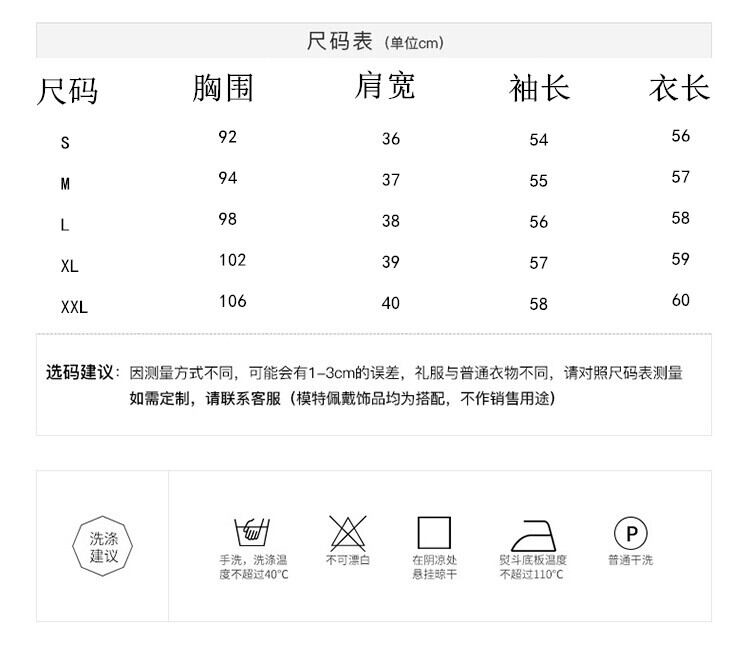 尺码表（单位cm）

| 尺码 | 胸围 | 肩宽 | 袖长 | 衣长 |
|---|---|---|---|---|
| S | 92 | 36 | 54 | 56 |
| M | 94 | 37 | 55 | 57 |
| L | 98 | 38 | 56 | 58 |
| XL | 102 | 39 | 57 | 59 |
| XXL | 106 | 40 | 58 | 60 |

选码建议：因测量方式不同，可能会有1-3cm的误差，礼服与普通衣物不同，请对照尺码表测量 如需定制，请联系客服（模特佩戴饰品均为搭配，不作销售用途）

洗涤建议

手洗，洗涤温度不超过40°C

不可漂白

在阴凉处悬挂晾干

熨斗底板温度不超过110°C

P

普通干洗